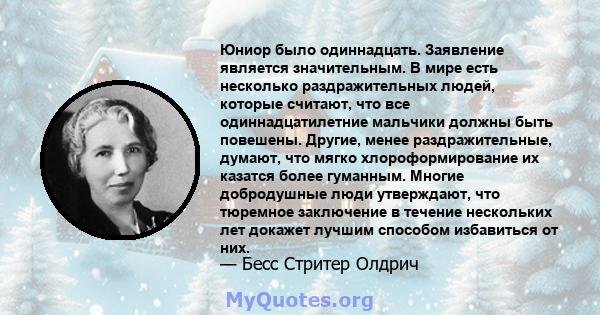 Юниор было одиннадцать. Заявление является значительным. В мире есть несколько раздражительных людей, которые считают, что все одиннадцатилетние мальчики должны быть повешены. Другие, менее раздражительные, думают, что мягко хлороформирование их казатся более гуманным. Многие добродушные люди утверждают, что тюремное заключение в течение нескольких лет докажет лучшим способом избавиться от них.
— Бесс Стритер Олдрич

MyQuotes.org